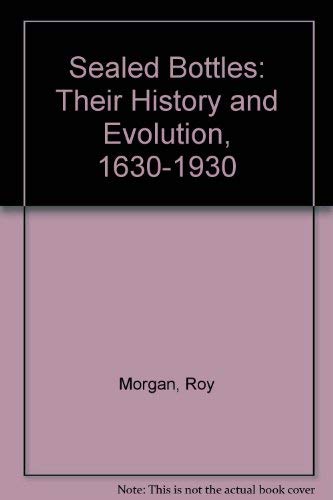 Sealed Bottles: Their History and Evolution, 1630-1930

Morgan, Roy

Note: This is not the actual book cover